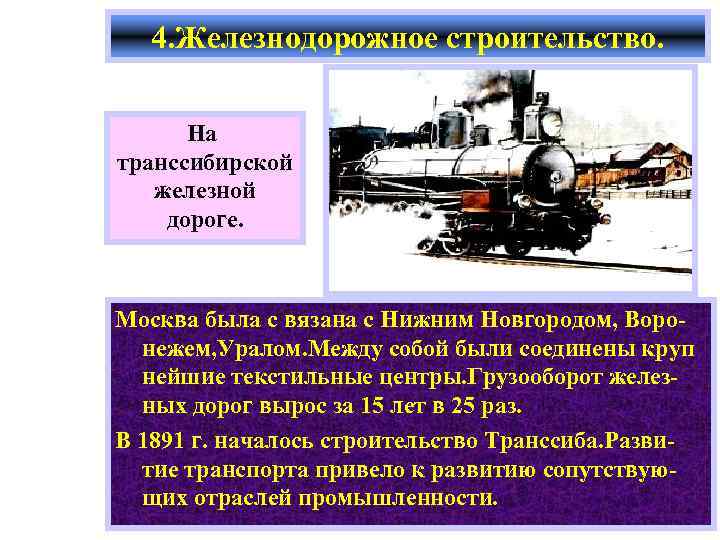 4.Железнодорожное строительство.

На транссибирской железной дороге.

Москва была с вязана с Нижним Новгородом, Воронежем,Уралом.Между собой были соединены круп нейшие текстильные центры.Грузооборот железных дорог вырос за 15 лет в 25 раз.

В 1891 г. началось строительство Транссиба.Развитие транспорта привело к развитию сопутствующих отраслей промышленности.